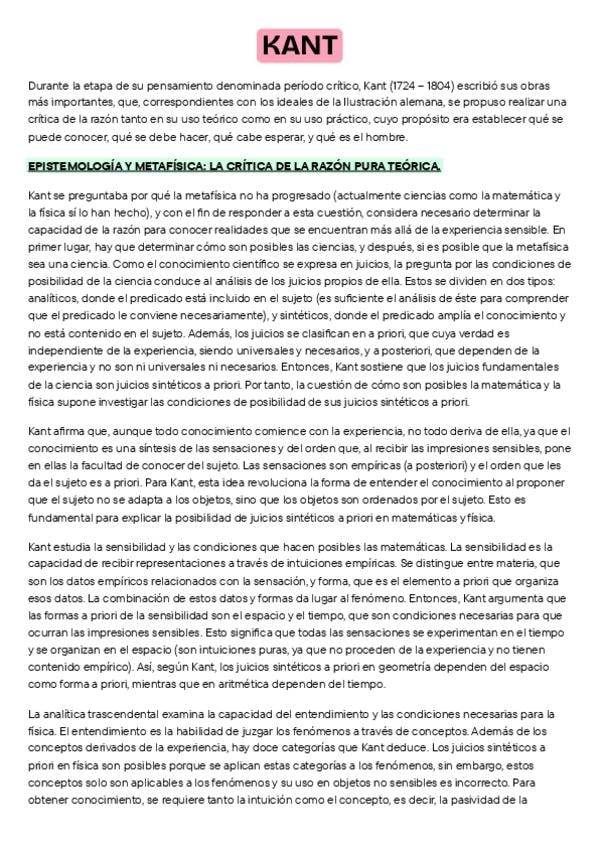 KANT

Durante la etapa de su pensamiento denominada período crítico, Kant (1724 – 1804) escribió sus obras más importantes, que, correspondientes con los ideales de la Ilustración alemana, se propuso realizar una crítica de la razón tanto en su uso teórico como en su uso práctico, cuyo propósito era establecer qué se puede conocer, qué se debe hacer, qué cabe esperar, y qué es el hombre.

EPISTEMOLOGÍA Y METAFÍSICA: LA CRÍTICA DE LA RAZÓN PURA TEÓRICA.

Kant se preguntaba por qué la metafísica no ha progresado (actualmente ciencias como la matemática y la física sí lo han hecho), y con el fin de responder a esta cuestión, considera necesario determinar la capacidad de la razón para conocer realidades que se encuentran más allá de la experiencia sensible. En primer lugar, hay que determinar cómo son posibles las ciencias, y después, si es posible que la metafísica sea una ciencia. Como el conocimiento científico se expresa en juicios, la pregunta por las condiciones de posibilidad de la ciencia conduce al análisis de los juicios propios de ella. Estos se dividen en dos tipos: analíticos, donde el predicado está incluido en el sujeto (es suficiente el análisis de éste para comprender que el predicado le conviene necesariamente), y sintéticos, donde el predicado amplía el conocimiento y no está contenido en el sujeto. Además, los juicios se clasifican en a priori, que cuya verdad es independiente de la experiencia, siendo universales y necesarios, y a posteriori, que dependen de la experiencia y no son ni universales ni necesarios. Entonces, Kant sostiene que los juicios fundamentales de la ciencia son juicios sintéticos a priori. Por tanto, la cuestión de cómo son posibles la matemática y la física supone investigar las condiciones de posibilidad de sus juicios sintéticos a priori.

Kant afirma que, aunque todo conocimiento comience con la experiencia, no todo deriva de ella, ya que el conocimiento es una síntesis de las sensaciones y del orden que, al recibir las impresiones sensibles, pone en ellas la facultad de conocer del sujeto. Las sensaciones son empíricas (a posteriori) y el orden que les da el sujeto es a priori. Para Kant, esta idea revoluciona la forma de entender el conocimiento al proponer que el sujeto no se adapta a los objetos, sino que los objetos son ordenados por el sujeto. Esto es fundamental para explicar la posibilidad de juicios sintéticos a priori en matemáticas y física.

Kant estudia la sensibilidad y las condiciones que hacen posibles las matemáticas. La sensibilidad es la capacidad de recibir representaciones a través de intuiciones empíricas. Se distingue entre materia, que son los datos empíricos relacionados con la sensación, y forma, que es el elemento a priori que organiza esos datos. La combinación de estos datos y formas da lugar al fenómeno. Entonces, Kant argumenta que las formas a priori de la sensibilidad son el espacio y el tiempo, que son condiciones necesarias para que ocurran las impresiones sensibles. Esto significa que todas las sensaciones se experimentan en el tiempo y se organizan en el espacio (son intuiciones puras, ya que no proceden de la experiencia y no tienen contenido empírico). Así, según Kant, los juicios sintéticos a priori en geometría dependen del espacio como forma a priori, mientras que en aritmética dependen del tiempo.

La analítica trascendental examina la capacidad del entendimiento y las condiciones necesarias para la física. El entendimiento es la habilidad de juzgar los fenómenos a través de conceptos. Además de los conceptos derivados de la experiencia, hay doce categorías que Kant deduce. Los juicios sintéticos a priori en física son posibles porque se aplican estas categorías a los fenómenos, sin embargo, estos conceptos solo son aplicables a los fenómenos y su uso en objetos no sensibles es incorrecto. Para obtener conocimiento, se requiere tanto la intuición como el concepto, es decir, la pasividad de la